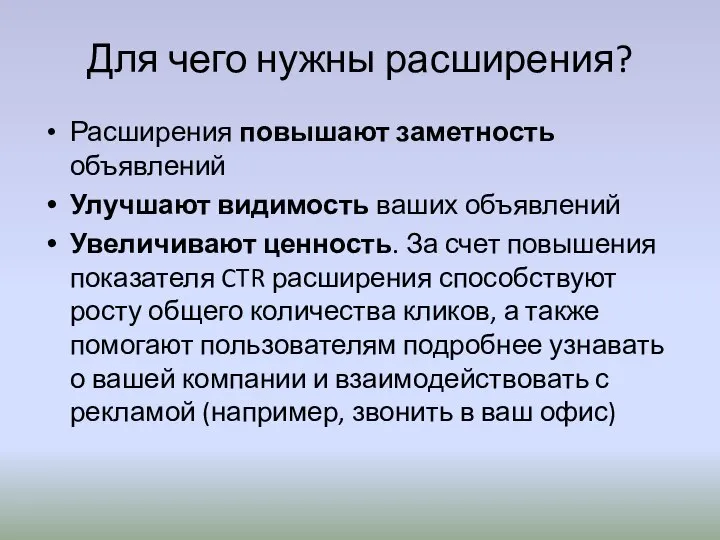 Для чего нужны расширения?

• Расширения повышают заметность объявлений
• Улучшают видимость ваших объявлений
• Увеличивают ценность. За счет повышения показателя CTR расширения способствуют росту общего количества кликов, а также помогают пользователям подробнее узнавать о вашей компании и взаимодействовать с рекламой (например, звонить в ваш офис)